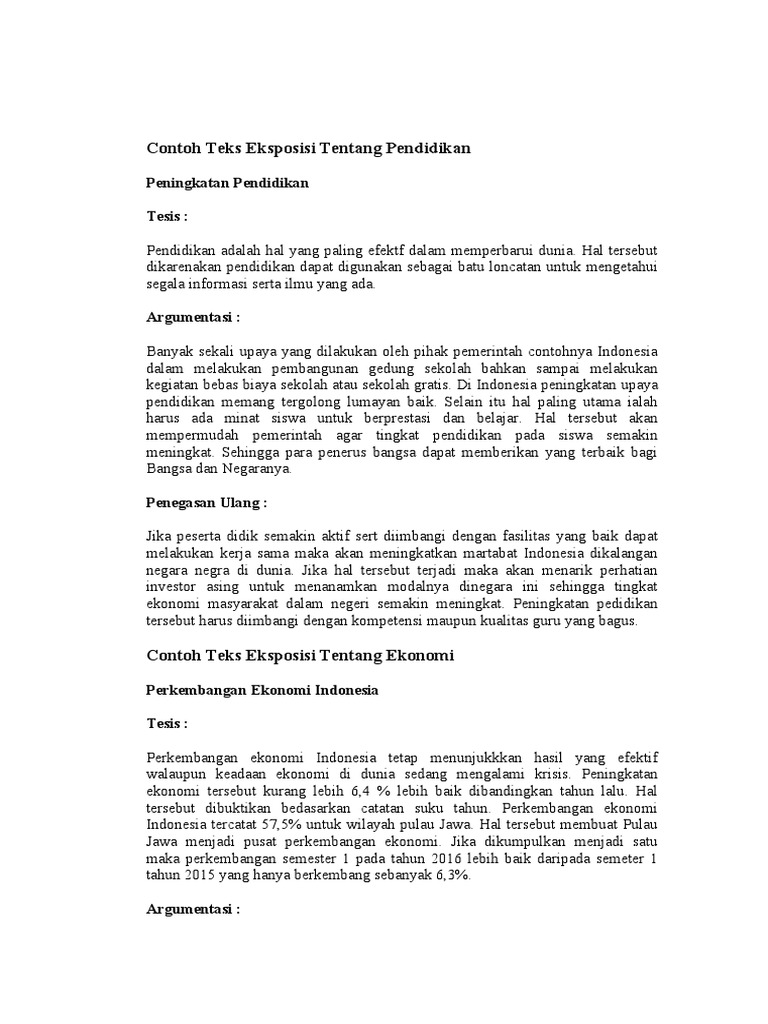 Contoh Teks Eksposisi Tentang Pendidikan

Peningkatan Pendidikan

Tesis :

Pendidikan adalah hal yang paling efektf dalam memperbarui dunia. Hal tersebut dikarenakan pendidikan dapat digunakan sebagai batu loncatan untuk mengetahui segala informasi serta ilmu yang ada.

Argumentasi :

Banyak sekali upaya yang dilakukan oleh pihak pemerintah contohnya Indonesia dalam melakukan pembangunan gedung sekolah bahkan sampai melakukan kegiatan bebas biaya sekolah atau sekolah gratis. Di Indonesia peningkatan upaya pendidikan memang tergolong lumayan baik. Selain itu hal paling utama ialah harus ada minat siswa untuk berprestasi dan belajar. Hal tersebut akan mempermudah pemerintah agar tingkat pendidikan pada siswa semakin meningkat. Sehingga para penerus bangsa dapat memberikan yang terbaik bagi Bangsa dan Negaranya.

Penegasan Ulang :

Jika peserta didik semakin aktif sert diimbangi dengan fasilitas yang baik dapat melakukan kerja sama maka akan meningkatkan martabat Indonesia dikalangan negara negra di dunia. Jika hal tersebut terjadi maka akan menarik perhatian investor asing untuk menanamkan modalnya dinegara ini sehingga tingkat ekonomi masyarakat dalam negeri semakin meningkat. Peningkatan pedidikan tersebut harus diimbangi dengan kompetensi maupun kualitas guru yang bagus.

Contoh Teks Eksposisi Tentang Ekonomi

Perkembangan Ekonomi Indonesia

Tesis :

Perkembangan ekonomi Indonesia tetap menunjukkkan hasil yang efektif walaupun keadaan ekonomi di dunia sedang mengalami krisis. Peningkatan ekonomi tersebut kurang lebih 6,4 % lebih baik dibandingkan tahun lalu. Hal tersebut dibuktikan bedasarkan catatan suku tahun. Perkembangan ekonomi Indonesia tercatat 57,5% untuk wilayah pulau Jawa. Hal tersebut membuat Pulau Jawa menjadi pusat perkembangan ekonomi. Jika dikumpulkan menjadi satu maka perkembangan semester 1 pada tahun 2016 lebih baik daripada semeter 1 tahun 2015 yang hanya berkembang sebanyak 6,3%.

Argumentasi :